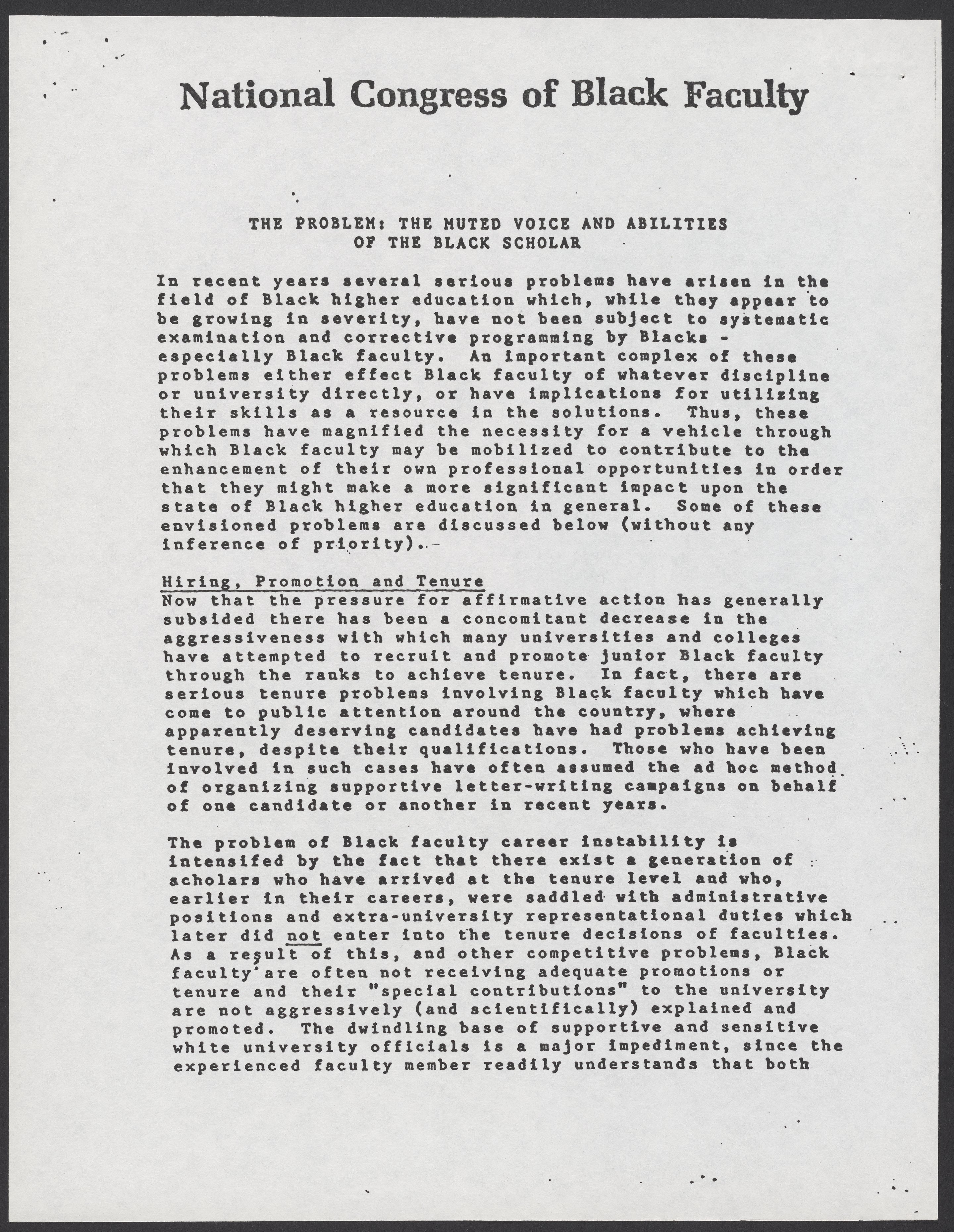 National Congress of Black Faculty

THE PROBLEM: THE MUTED VOICE AND ABILITIES OF THE BLACK SCHOLAR

In recent years several serious problems have arisen in the field of Black higher education which, while they appear to be growing in severity, have not been subject to systematic examination and corrective programming by Blacks - especially Black faculty. An important complex of these problems either effect Black faculty of whatever discipline or university directly, or have implications for utilizing their skills as a resource in the solutions. Thus, these problems have magnified the necessity for a vehicle through which Black faculty may be mobilized to contribute to the enhancement of their own professional opportunities in order that they might make a more significant impact upon the state of Black higher education in general. Some of these envisioned problems are discussed below (without any inference of priority).

Hiring, Promotion and Tenure
Now that the pressure for affirmative action has generally subsided there has been a concomitant decrease in the aggressiveness with which many universities and colleges have attempted to recruit and promote junior Black faculty through the ranks to achieve tenure. In fact, there are serious tenure problems involving Black faculty which have come to public attention around the country, where apparently deserving candidates have had problems achieving tenure, despite their qualifications. Those who have been involved in such cases have often assumed the ad hoc method of organizing supportive letter-writing campaigns on behalf of one candidate or another in recent years.

The problem of Black faculty career instability is intensifed by the fact that there exist a generation of scholars who have arrived at the tenure level and who, earlier in their careers, were saddled with administrative positions and extra-university representational duties which later did not enter into the tenure decisions of faculties. As a result of this, and other competitive problems, Black faculty are often not receiving adequate promotions or tenure and their "special contributions" to the university are not aggressively (and scientifically) explained and promoted. The dwindling base of supportive and sensitive white university officials is a major impediment, since the experienced faculty member readily understands that both